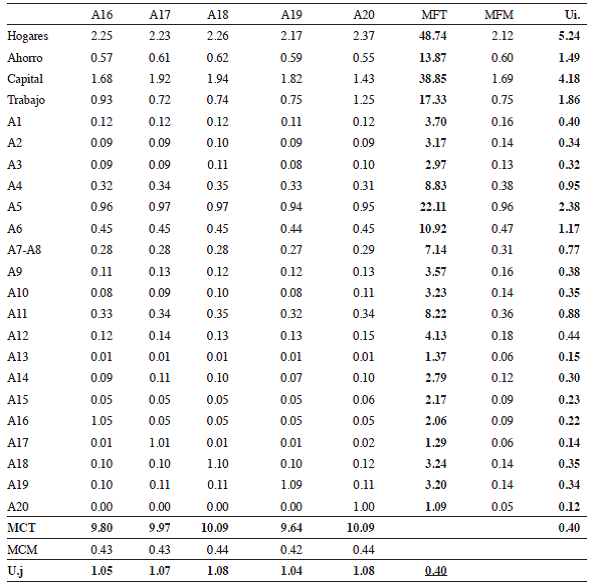 | | A16 | A17 | A18 | A19 | A20 | MFT | MFM | Ui. |
|---|---|---|---|---|---|---|---|---|
| Hogares | 2.25 | 2.23 | 2.26 | 2.17 | 2.37 | 48.74 | 2.12 | 5.24 |
| Ahorro | 0.57 | 0.61 | 0.62 | 0.59 | 0.55 | 13.87 | 0.60 | 1.49 |
| Capital | 1.68 | 1.92 | 1.94 | 1.82 | 1.43 | 38.85 | 1.69 | 4.18 |
| Trabajo | 0.93 | 0.72 | 0.74 | 0.75 | 1.25 | 17.33 | 0.75 | 1.86 |
| A1 | 0.12 | 0.12 | 0.12 | 0.11 | 0.12 | 3.70 | 0.16 | 0.40 |
| A2 | 0.09 | 0.09 | 0.10 | 0.09 | 0.09 | 3.17 | 0.14 | 0.34 |
| A3 | 0.09 | 0.09 | 0.11 | 0.08 | 0.10 | 2.97 | 0.13 | 0.32 |
| A4 | 0.32 | 0.34 | 0.35 | 0.33 | 0.31 | 8.83 | 0.38 | 0.95 |
| A5 | 0.96 | 0.97 | 0.97 | 0.94 | 0.95 | 22.11 | 0.96 | 2.38 |
| A6 | 0.45 | 0.45 | 0.45 | 0.44 | 0.45 | 10.92 | 0.47 | 1.17 |
| A7-A8 | 0.28 | 0.28 | 0.28 | 0.27 | 0.29 | 7.14 | 0.31 | 0.77 |
| A9 | 0.11 | 0.13 | 0.12 | 0.12 | 0.13 | 3.57 | 0.16 | 0.38 |
| A10 | 0.08 | 0.09 | 0.10 | 0.08 | 0.11 | 3.23 | 0.14 | 0.35 |
| A11 | 0.33 | 0.34 | 0.35 | 0.32 | 0.34 | 8.22 | 0.36 | 0.88 |
| A12 | 0.12 | 0.14 | 0.13 | 0.13 | 0.15 | 4.13 | 0.18 | 0.44 |
| A13 | 0.01 | 0.01 | 0.01 | 0.01 | 0.01 | 1.37 | 0.06 | 0.15 |
| A14 | 0.09 | 0.11 | 0.10 | 0.07 | 0.10 | 2.79 | 0.12 | 0.30 |
| A15 | 0.05 | 0.05 | 0.05 | 0.05 | 0.06 | 2.17 | 0.09 | 0.23 |
| A16 | 1.05 | 0.05 | 0.05 | 0.05 | 0.05 | 2.06 | 0.09 | 0.22 |
| A17 | 0.01 | 1.01 | 0.01 | 0.01 | 0.02 | 1.29 | 0.06 | 0.14 |
| A18 | 0.10 | 0.10 | 1.10 | 0.10 | 0.12 | 3.24 | 0.14 | 0.35 |
| A19 | 0.10 | 0.11 | 0.11 | 1.09 | 0.11 | 3.20 | 0.14 | 0.34 |
| A20 | 0.00 | 0.00 | 0.00 | 0.00 | 1.00 | 1.09 | 0.05 | 0.12 |
| MCT | 9.80 | 9.97 | 10.09 | 9.64 | 10.09 | | | 0.40 |
| MCM | 0.43 | 0.43 | 0.44 | 0.42 | 0.44 | | | |
| U.j | 1.05 | 1.07 | 1.08 | 1.04 | 1.08 | 0.40 | | |